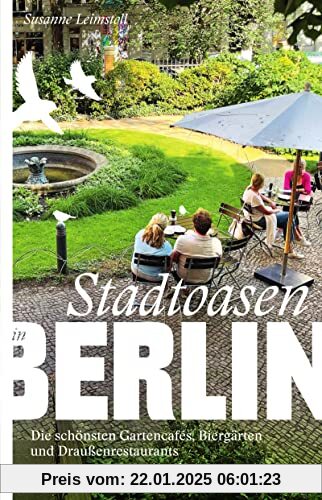 Susanne Leimstoll

Stadtoasen
in
BERLIN

Die schönsten Gartencafés, Biergärten und Draußenrestaurants

Preis vom: 22.01.2025 06:01:23